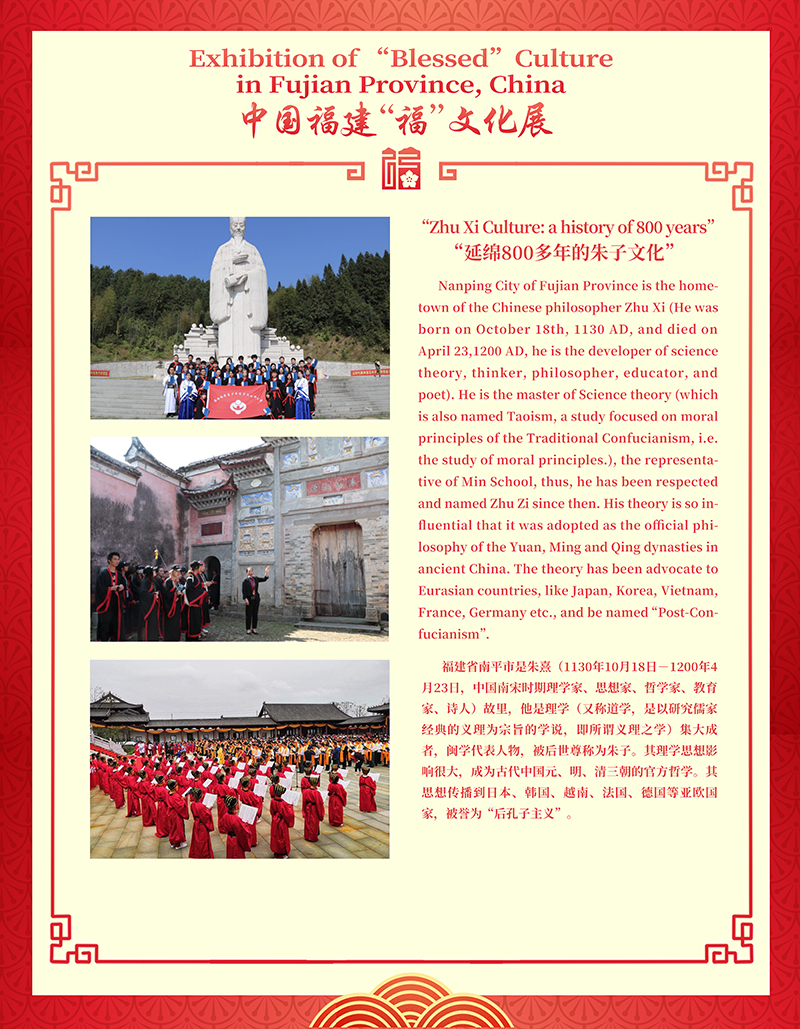 Exhibition of “Blessed” Culture in Fujian Province, China
中国福建“福”文化展

福

“Zhu Xi Culture: a history of 800 years”
“延绵800多年的朱子文化”

Nanping City of Fujian Province is the hometown of the Chinese philosopher Zhu Xi (He was born on October 18th, 1130 AD, and died on April 23,1200 AD, he is the developer of science theory, thinker, philosopher, educator, and poet). He is the master of Science theory (which is also named Taoism, a study focused on moral principles of the Traditional Confucianism, i.e. the study of moral principles.), the representative of Min School, thus, he has been respected and named Zhu Zi since then. His theory is so influential that it was adopted as the official philosophy of the Yuan, Ming and Qing dynasties in ancient China. The theory has been advocate to Eurasian countries, like Japan, Korea, Vietnam, France, Germany etc., and be named “Post-Confucianism”.

福建省南平市是朱熹（1130年10月18日－1200年4月23日，中国南宋时期理学家、思想家、哲学家、教育家、诗人）故里，他是理学（又称道学，是以研究儒家经典的义理为宗旨的学说，即所谓义理之学）集大成者，闽学代表人物，被后世尊称为朱子。其理学思想影响很大，成为古代中国元、明、清三朝的官方哲学。其思想传播到日本、韩国、越南、法国、德国等亚欧国家，被誉为“后孔子主义”。